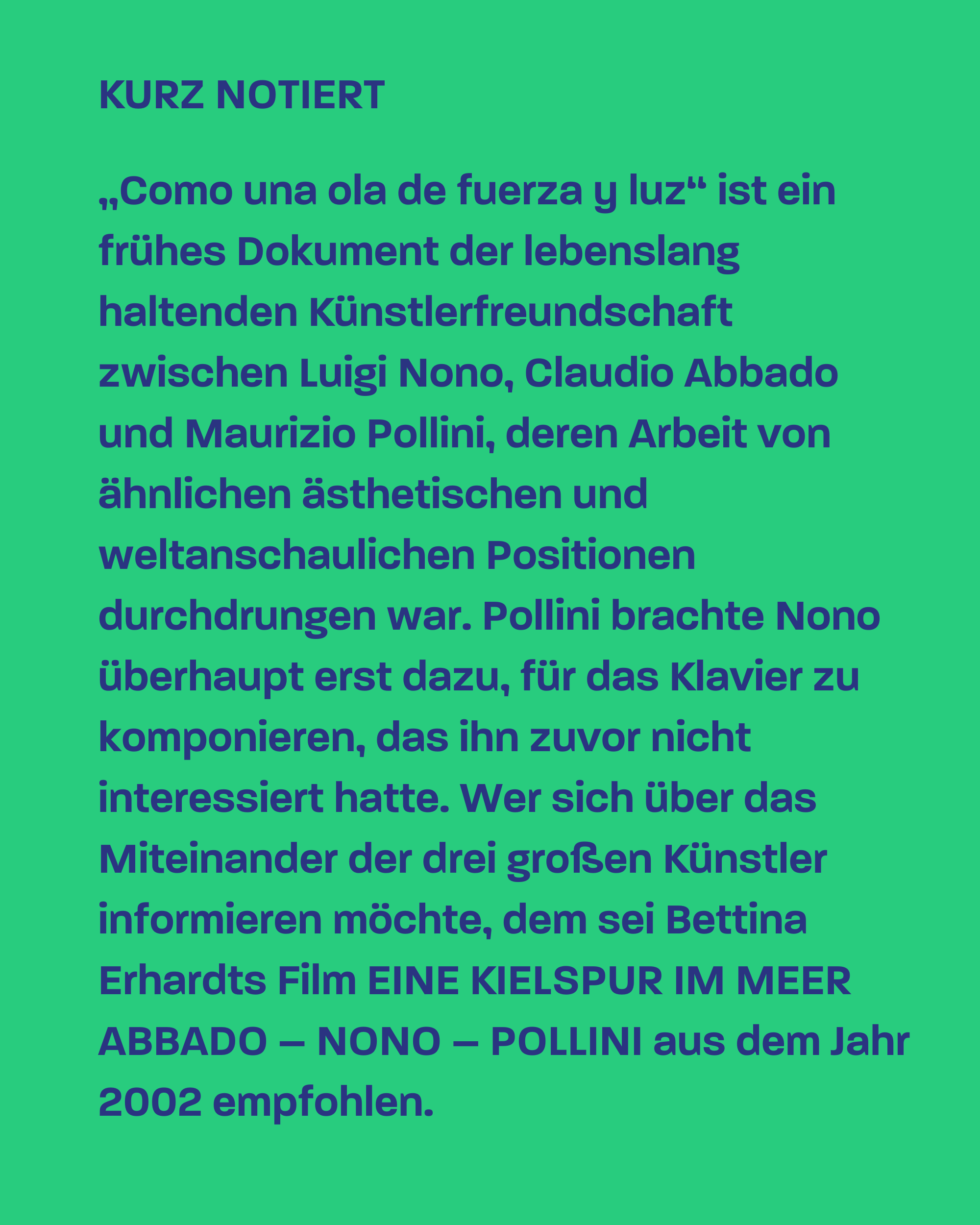 KURZ NOTIERT

„Como una ola de fuerza y luz“ ist ein frühes Dokument der lebenslang haltenden Künstlerfreundschaft zwischen Luigi Nono, Claudio Abbado und Maurizio Pollini, deren Arbeit von ähnlichen ästhetischen und weltanschaulichen Positionen durchdrungen war. Pollini brachte Nono überhaupt erst dazu, für das Klavier zu komponieren, das ihn zuvor nicht interessiert hatte. Wer sich über das Miteinander der drei großen Künstler informieren möchte, dem sei Bettina Erhardts Film EINE KIELSPUR IM MEER ABBADO – NONO – POLLINI aus dem Jahr 2002 empfohlen.